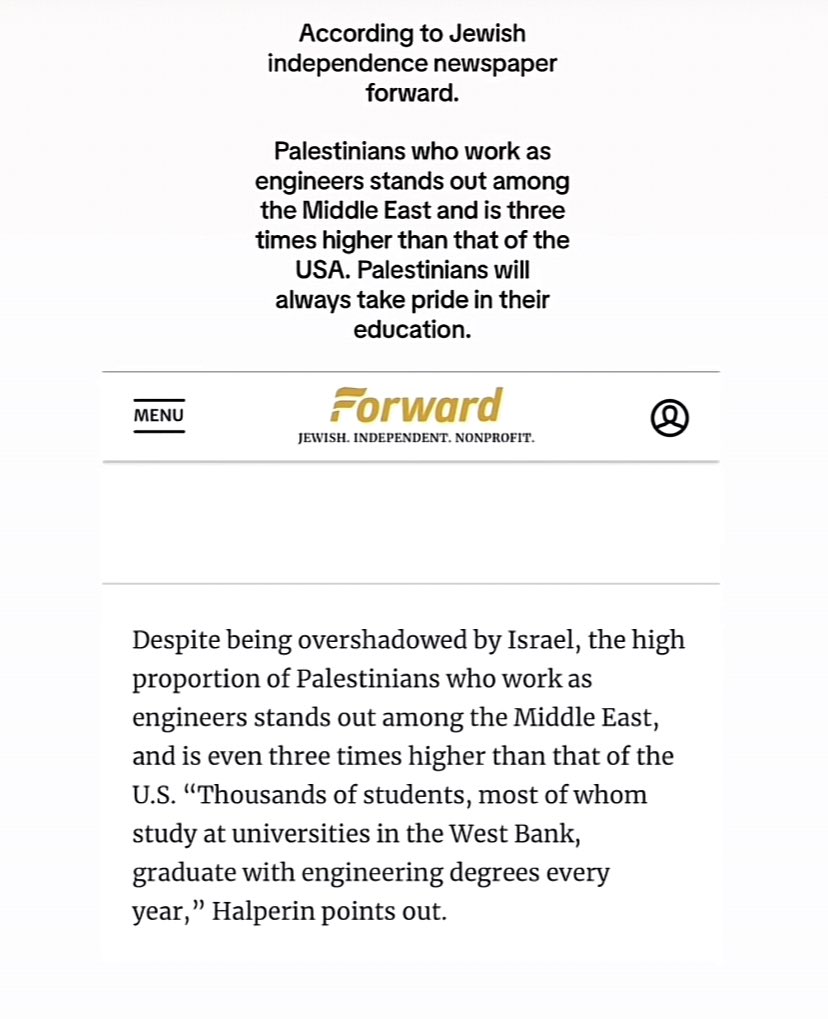 According to Jewish independence newspaper forward.

Palestinians who work as engineers stands out among the Middle East and is three times higher than that of the USA. Palestinians will always take pride in their education.

MENU

Forward
JEWISH. INDEPENDENT. NONPROFIT.

Despite being overshadowed by Israel, the high proportion of Palestinians who work as engineers stands out among the Middle East, and is even three times higher than that of the U.S. “Thousands of students, most of whom study at universities in the West Bank, graduate with engineering degrees every year,” Halperin points out.